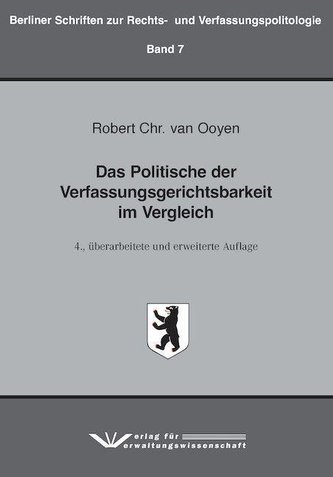 Berliner Schriften zur Rechts- und Verfassungspolitologie

Band 7

Robert Chr. van Ooyen

Das Politische der Verfassungsgerichtsbarkeit im Vergleich

4., überarbeitete und erweiterte Auflage

Verlag für
Verwaltungswissenschaft